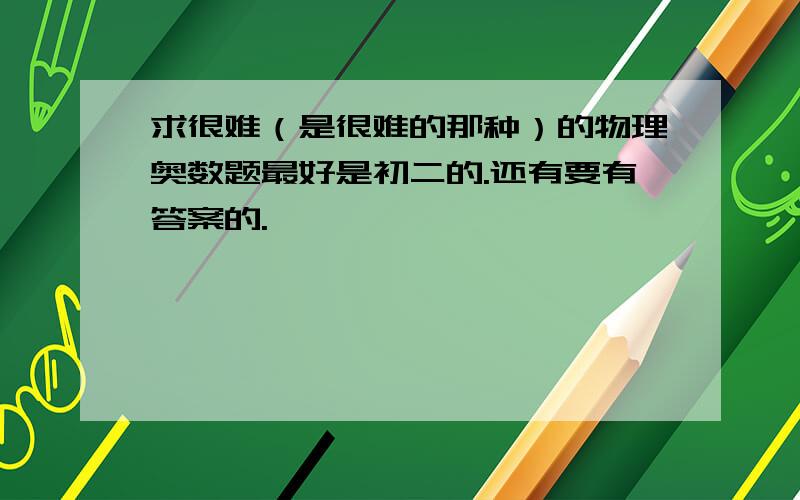 求很难（是很难的那种）的物理奥数题最好是初二的.还有要有答案的.